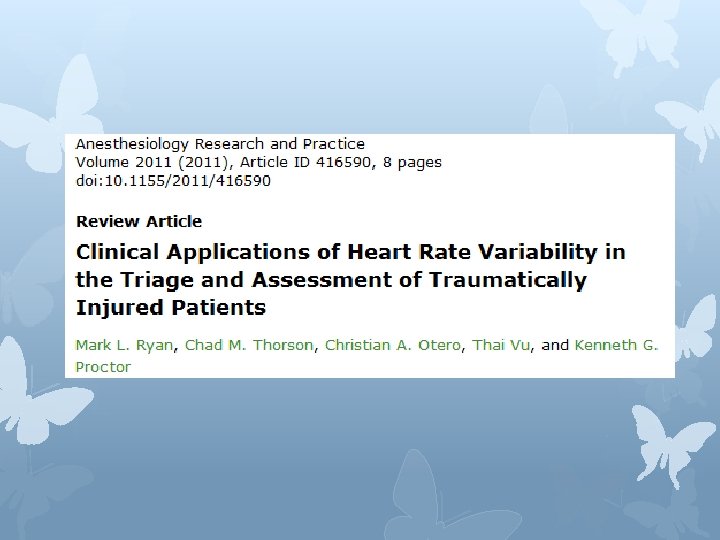 Anesthesiology Research and Practice
Volume 2011 (2011), Article ID 416590, 8 pages
doi:10.1155/2011/416590

Review Article

Clinical Applications of Heart Rate Variability in the Triage and Assessment of Traumatically Injured Patients

Mark L. Ryan, Chad M. Thorson, Christian A. Otero, Thai Vu, and Kenneth G. Proctor